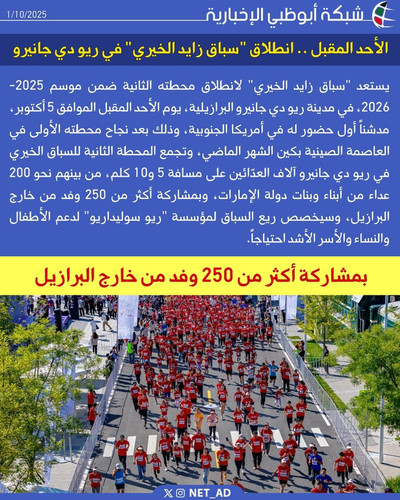 شبكة أبوظبي الإخبارية
1/10/2025

الأحد المقبل .. انطلاق "سباق زايد الخيري" في ريو دي جانيرو

يستعد "سباق زايد الخيري" لانطلاق محطته الثانية ضمن موسم 2025-2026، في مدينة ريو دي جانيرو البرازيلية، يوم الأحد المقبل الموافق 5 أكتوبر، مدشناً أول حضور له في أمريكا الجنوبية، وذلك بعد نجاح محطته الأولى في العاصمة الصينية بكين الشهر الماضي، وتجمع المحطة الثانية للسباق الخيري في ريو دي جانيرو آلاف العدّائين على مسافة 5 و10 كلم، من بينهم نحو 200 عداء من أبناء وبنات دولة الإمارات، وبمشاركة أكثر من 250 وفد من خارج البرازيل، وسيخصص ريع السباق لمؤسسة "ريو سوليداريو" لدعم الأطفال والنساء والأسر الأشد احتياجاً.

بمشاركة أكثر من 250 وفد من خارج البرازيل

NET_AD